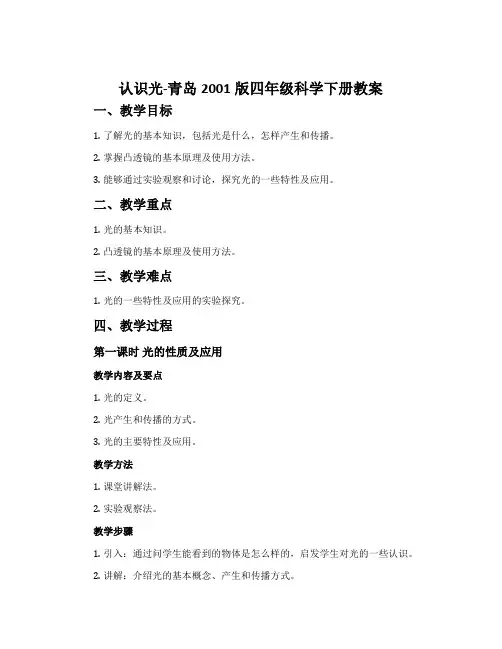 认识光-青岛 2001 版四年级科学下册教案

一、教学目标

1. 了解光的基本知识，包括光是什么，怎样产生和传播。

2. 掌握凸透镜的基本原理及使用方法。

3. 能够通过实验观察和讨论，探究光的一些特性及应用。

二、教学重点

1. 光的基本知识。

2. 凸透镜的基本原理及使用方法。

三、教学难点

1. 光的一些特性及应用的实验探究。

四、教学过程

第一课时 光的性质及应用

教学内容及要点

1. 光的定义。

2. 光产生和传播的方式。

3. 光的主要特性及应用。

教学方法

1. 课堂讲解法。

2. 实验观察法。

教学步骤

1. 引入：通过问学生能看到的物体是怎么样的，启发学生对光的一些认识。

2. 讲解：介绍光的基本概念、产生和传播方式。